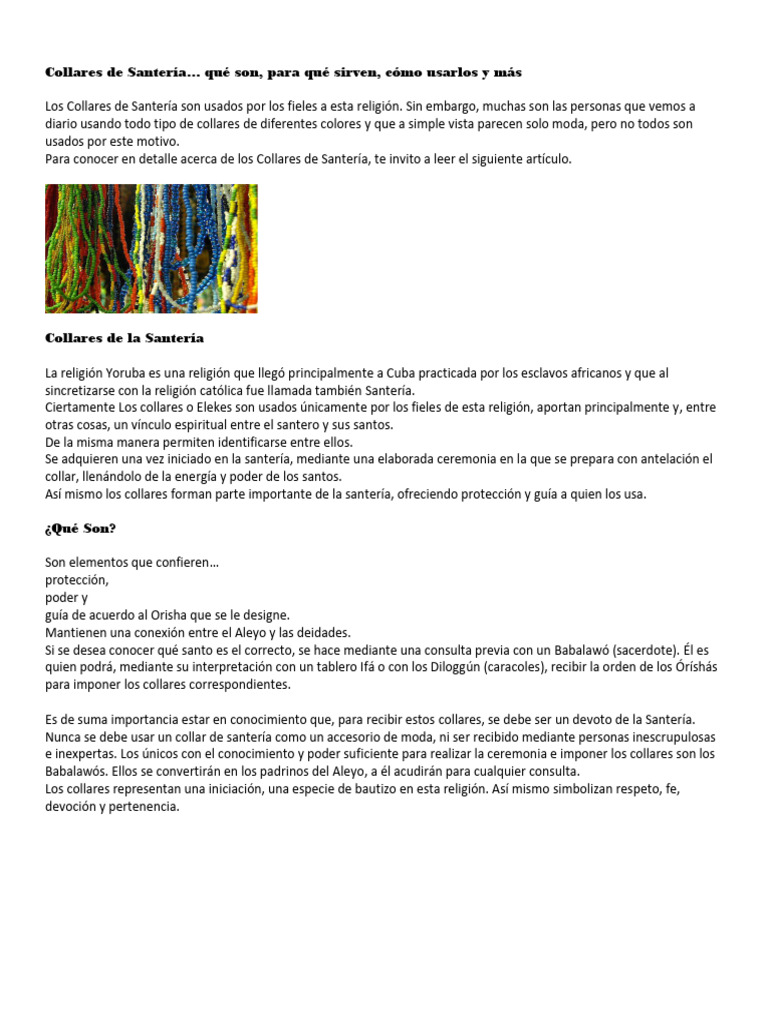 Collares de Santería… qué son, para qué sirven, cómo usarlos y más

Los Collares de Santería son usados por los fieles a esta religión. Sin embargo, muchas son las personas que vemos a diario usando todo tipo de collares de diferentes colores y que a simple vista parecen solo moda, pero no todos son usados por este motivo.
Para conocer en detalle acerca de los Collares de Santería, te invito a leer el siguiente artículo.

Collares de la Santería

La religión Yoruba es una religión que llegó principalmente a Cuba practicada por los esclavos africanos y que al sincretizarse con la religión católica fue llamada también Santería.
Ciertamente Los collares o Elekes son usados únicamente por los fieles de esta religión, aportan principalmente y, entre otras cosas, un vínculo espiritual entre el santero y sus santos.
De la misma manera permiten identificarse entre ellos.
Se adquieren una vez iniciado en la santería, mediante una elaborada ceremonia en la que se prepara con antelación el collar, llenándolo de la energía y poder de los santos.
Así mismo los collares forman parte importante de la santería, ofreciendo protección y guía a quien los usa.

¿Qué Son?

Son elementos que confieren…
protección,
poder y
guía de acuerdo al Orisha que se le designe.
Mantienen una conexión entre el Aleyo y las deidades.
Si se desea conocer qué santo es el correcto, se hace mediante una consulta previa con un Babalawó (sacerdote). Él es quien podrá, mediante su interpretación con un tablero Ifá o con los Diloggún (caracoles), recibir la orden de los Óríshás para imponer los collares correspondientes.

Es de suma importancia estar en conocimiento que, para recibir estos collares, se debe ser un devoto de la Santería.
Nunca se debe usar un collar de santería como un accesorio de moda, ni ser recibido mediante personas inescrupulosas e inexpertas. Los únicos con el conocimiento y poder suficiente para realizar la ceremonia e imponer los collares son los Babalawós. Ellos se convertirán en los padrinos del Aleyo, a él acudirán para cualquier consulta.
Los collares representan una iniciación, una especie de bautizo en esta religión. Así mismo simbolizan respeto, fe, devoción y pertenencia.